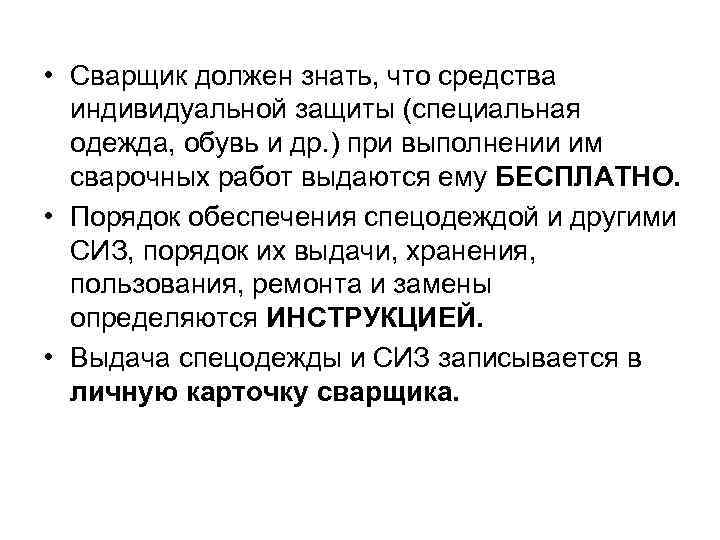 • Сварщик должен знать, что средства индивидуальной защиты (специальная одежда, обувь и др.) при выполнении им сварочных работ выдаются ему БЕСПЛАТНО.

• Порядок обеспечения спецодеждой и другими СИЗ, порядок их выдачи, хранения, пользования, ремонта и замены определяются ИНСТРУКЦИЕЙ.

• Выдача спецодежды и СИЗ записывается в личную карточку сварщика.